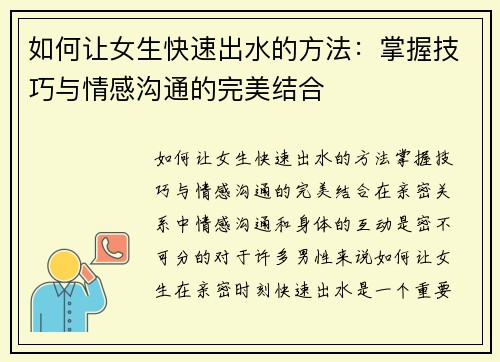 如何让女生快速出水的方法：掌握技巧与情感沟通的完美结合

如何让女生快速出水的方法掌握技巧与情感沟通的完美结合在亲密关系中情感沟通和身体的互动是密不可分的对于许多男性来说如何让女生在亲密时刻快速出水是一个重要